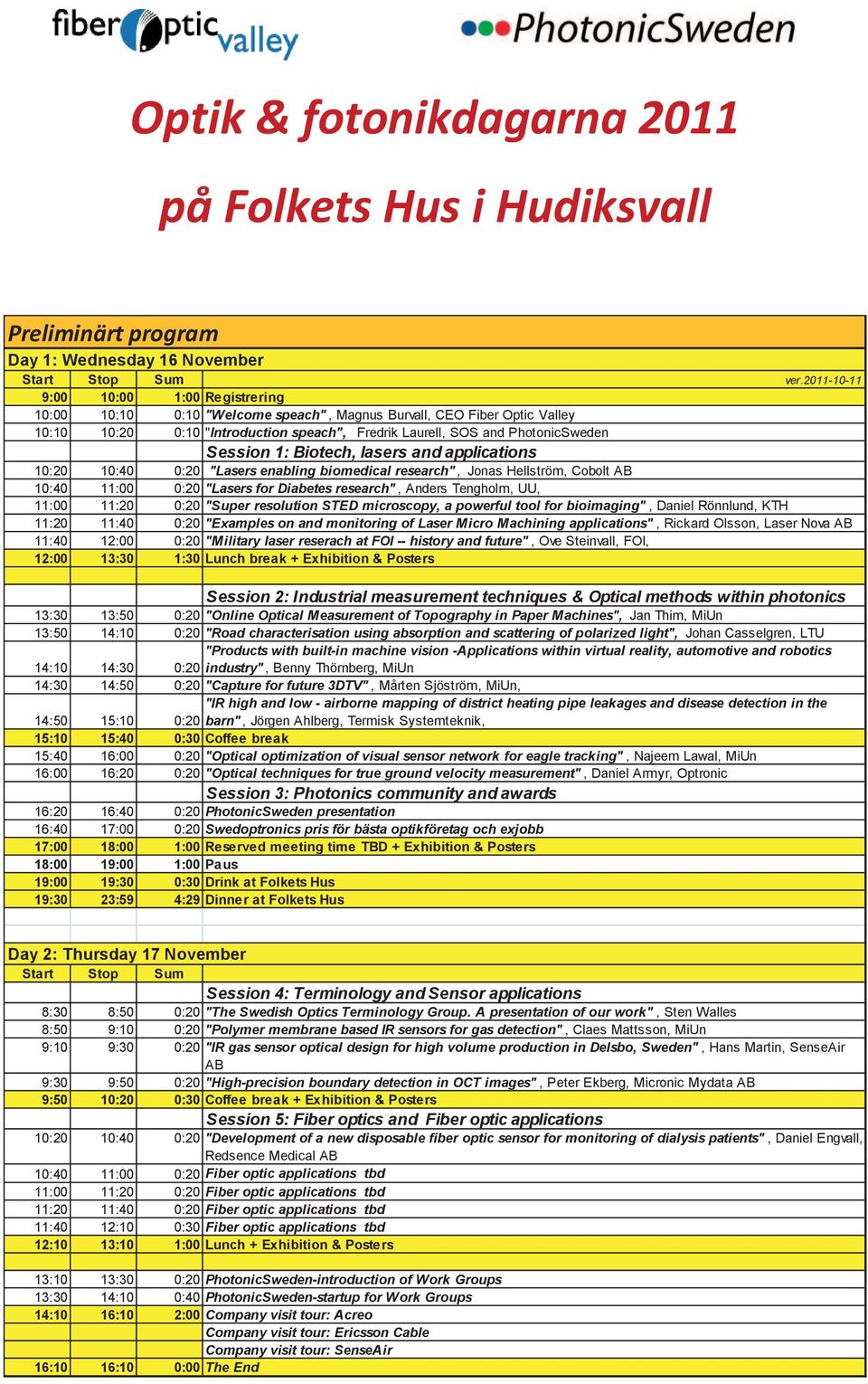 fiber optic valley

PhotonicSweden

Optik & fotonikdagarna 2011

på Folkets Hus i Hudiksvall

Preliminärt program

Day 1: Wednesday 16 November

| Start | Stop | Sum | ver.2011-10-11 |
|---|---|---|---|
| 9:00 | 10:00 | 1:00 | Registrering |
| 10:00 | 10:10 | 0:10 | "Welcome speach", Magnus Burvall, CEO Fiber Optic Valley |
| 10:10 | 10:20 | 0:10 | "Introduction speach", Fredrik Laurell, SOS and PhotonicSweden |
| | | | Session 1: Biotech, lasers and applications |
| 10:20 | 10:40 | 0:20 | "Lasers enabling biomedical research", Jonas Hellström, Cobolt AB |
| 10:40 | 11:00 | 0:20 | "Lasers for Diabetes research", Anders Tengholm, UU, |
| 11:00 | 11:20 | 0:20 | "Super resolution STED microscopy, a powerful tool for bioimaging", Daniel Rönnlund, KTH |
| 11:20 | 11:40 | 0:20 | "Examples on and monitoring of Laser Micro Machining applications", Rickard Olsson, Laser Nova AB |
| 11:40 | 12:00 | 0:20 | "Military laser reserach at FOI -- history and future", Ove Steinvall, FOI, |
| 12:00 | 13:30 | 1:30 | Lunch break + Exhibition & Posters |
| | | | Session 2: Industrial measurement techniques & Optical methods within photonics |
| 13:30 | 13:50 | 0:20 | "Online Optical Measurement of Topography in Paper Machines", Jan Thim, MiUn |
| 13:50 | 14:10 | 0:20 | "Road characterisation using absorption and scattering of polarized light", Johan Casselgren, LTU |
| 14:10 | 14:30 | 0:20 | "Products with built-in machine vision -Applications within virtual reality, automotive and robotics industry", Benny Thörnberg, MiUn |
| 14:30 | 14:50 | 0:20 | "Capture for future 3DTV", Mårten Sjöström, MiUn, |
| 14:50 | 15:10 | 0:20 | "IR high and low - airborne mapping of district heating pipe leakages and disease detection in the barn", Jörgen Ahlberg, Termisk Systemteknik, |
| 15:10 | 15:40 | 0:30 | Coffee break |
| 15:40 | 16:00 | 0:20 | "Optical optimization of visual sensor network for eagle tracking", Najeem Lawal, MiUn |
| 16:00 | 16:20 | 0:20 | "Optical techniques for true ground velocity measurement", Daniel Armyr, Optronic |
| | | | Session 3: Photonics community and awards |
| 16:20 | 16:40 | 0:20 | PhotonicSweden presentation |
| 16:40 | 17:00 | 0:20 | Swedoptronics pris för bästa optikföretag och exjobb |
| 17:00 | 18:00 | 1:00 | Reserved meeting time TBD + Exhibition & Posters |
| 18:00 | 19:00 | 1:00 | Paus |
| 19:00 | 19:30 | 0:30 | Drink at Folkets Hus |
| 19:30 | 23:59 | 4:29 | Dinner at Folkets Hus |

Day 2: Thursday 17 November

| Start | Stop | Sum | |
|---|---|---|---|
| | | | Session 4: Terminology and Sensor applications |
| 8:30 | 8:50 | 0:20 | "The Swedish Optics Terminology Group. A presentation of our work", Sten Walles |
| 8:50 | 9:10 | 0:20 | "Polymer membrane based IR sensors for gas detection", Claes Mattsson, MiUn |
| 9:10 | 9:30 | 0:20 | "IR gas sensor optical design for high volume production in Delsbo, Sweden", Hans Martin, SenseAir AB |
| 9:30 | 9:50 | 0:20 | "High-precision boundary detection in OCT images", Peter Ekberg, Micronic Mydata AB |
| 9:50 | 10:20 | 0:30 | Coffee break + Exhibition & Posters |
| | | | Session 5: Fiber optics and Fiber optic applications |
| 10:20 | 10:40 | 0:20 | "Development of a new disposable fiber optic sensor for monitoring of dialysis patients", Daniel Engvall, Redsence Medical AB |
| 10:40 | 11:00 | 0:20 | Fiber optic applications tbd |
| 11:00 | 11:20 | 0:20 | Fiber optic applications tbd |
| 11:20 | 11:40 | 0:20 | Fiber optic applications tbd |
| 11:40 | 12:10 | 0:30 | Fiber optic applications tbd |
| 12:10 | 13:10 | 1:00 | Lunch + Exhibition & Posters |
| 13:10 | 13:30 | 0:20 | PhotonicSweden-introduction of Work Groups |
| 13:30 | 14:10 | 0:40 | PhotonicSweden-startup for Work Groups |
| 14:10 | 16:10 | 2:00 | Company visit tour: Acreo |
| | | | Company visit tour: Ericsson Cable |
| | | | Company visit tour: SenseAir |
| 16:10 | 16:10 | 0:00 | The End |